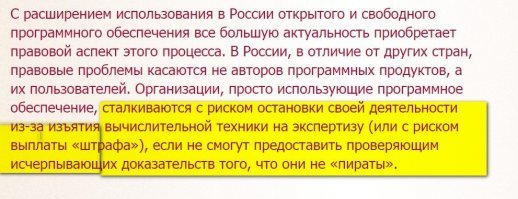 С расширением использования в России открытого и свободного программного обеспечения все большую актуальность приобретает правовой аспект этого процесса. В России, в отличие от других стран, правовые проблемы касаются не авторов программных продуктов, а их пользователей. Организации, просто использующие программное обеспечение, сталкиваются с риском остановки своей деятельности из-за изъятия вычислительной техники на экспертизу (или с риском выплаты «штрафа»), если не смогут предоставить проверяющим исчерпывающих доказательств того, что они не «пираты».